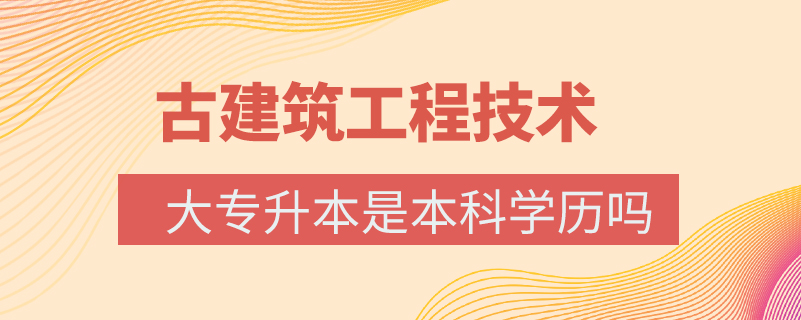 古建筑工程技术

大专升本是本科学历吗